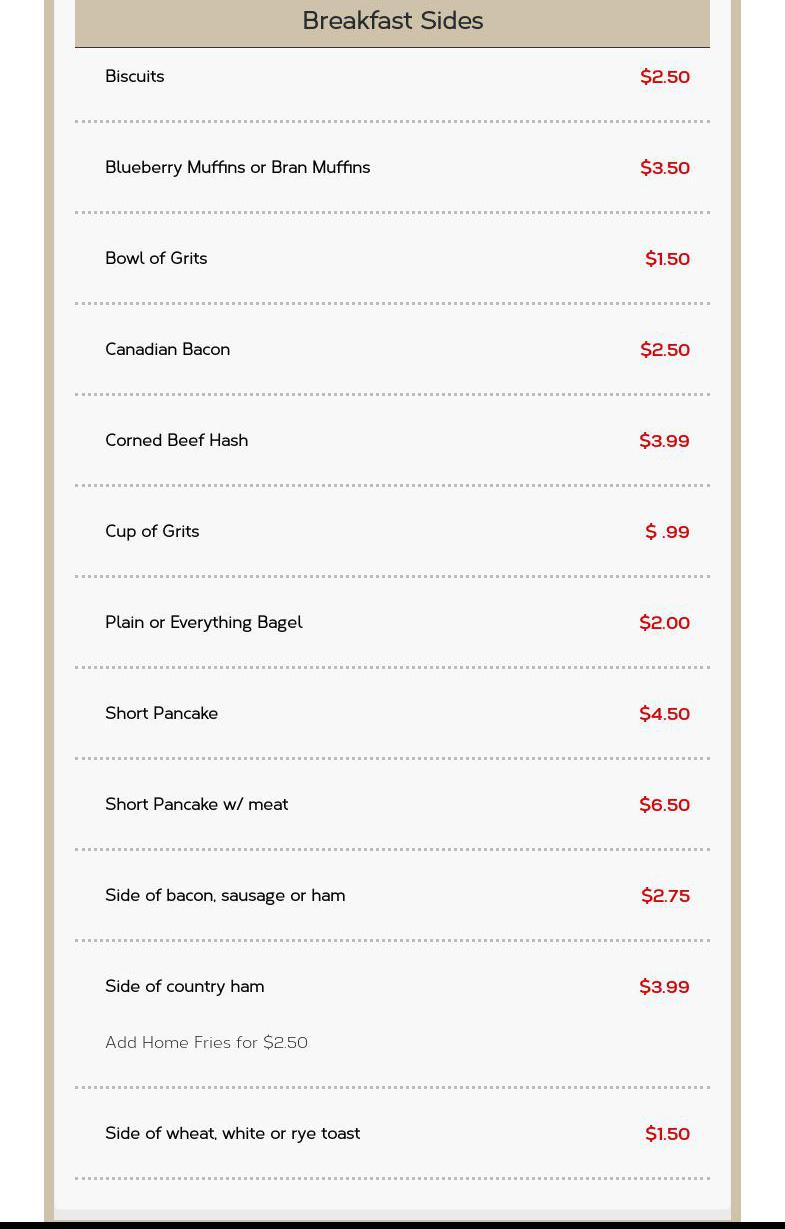 Breakfast Sides

Biscuits $2.50

Blueberry Muffins or Bran Muffins $3.50

Bowl of Grits $1.50

Canadian Bacon $2.50

Corned Beef Hash $3.99

Cup of Grits $ .99

Plain or Everything Bagel $2.00

Short Pancake $4.50

Short Pancake w/ meat $6.50

Side of bacon, sausage or ham $2.75

Side of country ham $3.99

Add Home Fries for $2.50

Side of wheat, white or rye toast $1.50